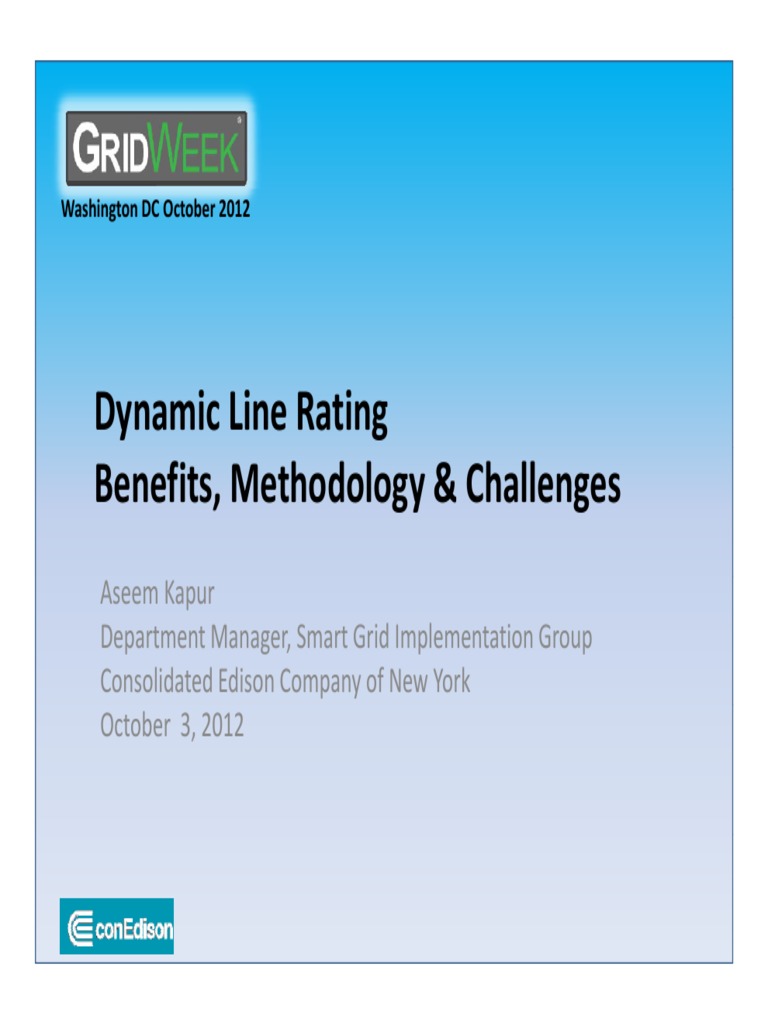 GRIDWEEK

Washington DC October 2012

Dynamic Line Rating
Benefits, Methodology & Challenges

Aseem Kapur
Department Manager, Smart Grid Implementation Group
Consolidated Edison Company of New York
October 3, 2012

conEdison